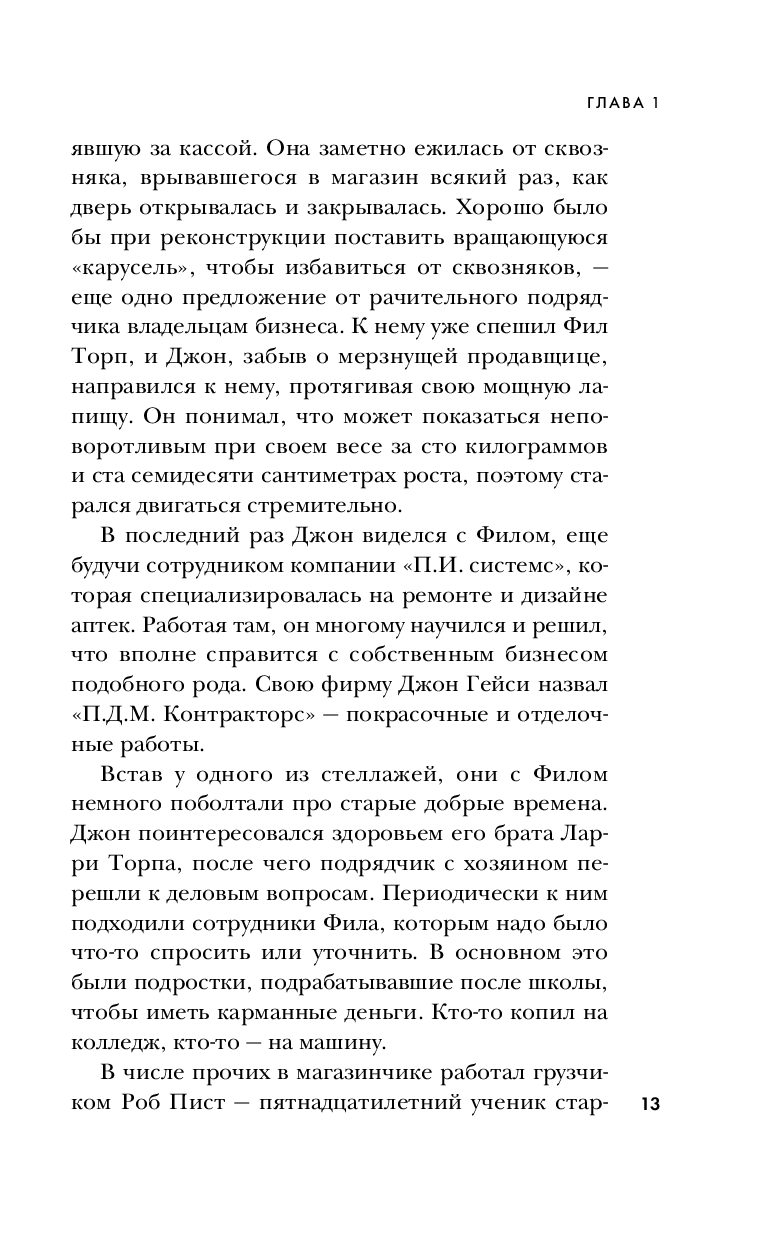 ГЛАВА 1

явшую за кассой. Она заметно ежилась от сквозняка, врывавшегося в магазин всякий раз, как дверь открывалась и закрывалась. Хорошо было бы при реконструкции поставить вращающуюся «карусель», чтобы избавиться от сквозняков, — еще одно предложение от рачительного подрядчика владельцам бизнеса. К нему уже спешил Фил Торп, и Джон, забыв о мерзнущей продавщице, направился к нему, протягивая свою мощную лапищу. Он понимал, что может показаться неповоротливым при своем весе за сто килограммов и ста семидесяти сантиметрах роста, поэтому старался двигаться стремительно.

В последний раз Джон виделся с Филом, еще будучи сотрудником компании «П.И. системс», которая специализировалась на ремонте и дизайне аптек. Работая там, он многому научился и решил, что вполне справится с собственным бизнесом подобного рода. Свою фирму Джон Гейси назвал «П.Д.М. Контракторс» — покрасочные и отделочные работы.

Встав у одного из стеллажей, они с Филом немного поболтали про старые добрые времена. Джон поинтересовался здоровьем его брата Ларри Торпа, после чего подрядчик с хозяином перешли к деловым вопросам. Периодически к ним подходили сотрудники Фила, которым надо было что-то спросить или уточнить. В основном это были подростки, подрабатывавшие после школы, чтобы иметь карманные деньги. Кто-то копил на колледж, кто-то — на машину.

В числе прочих в магазинчике работал грузчиком Роб Пист — пятнадцатилетний ученик стар-

13